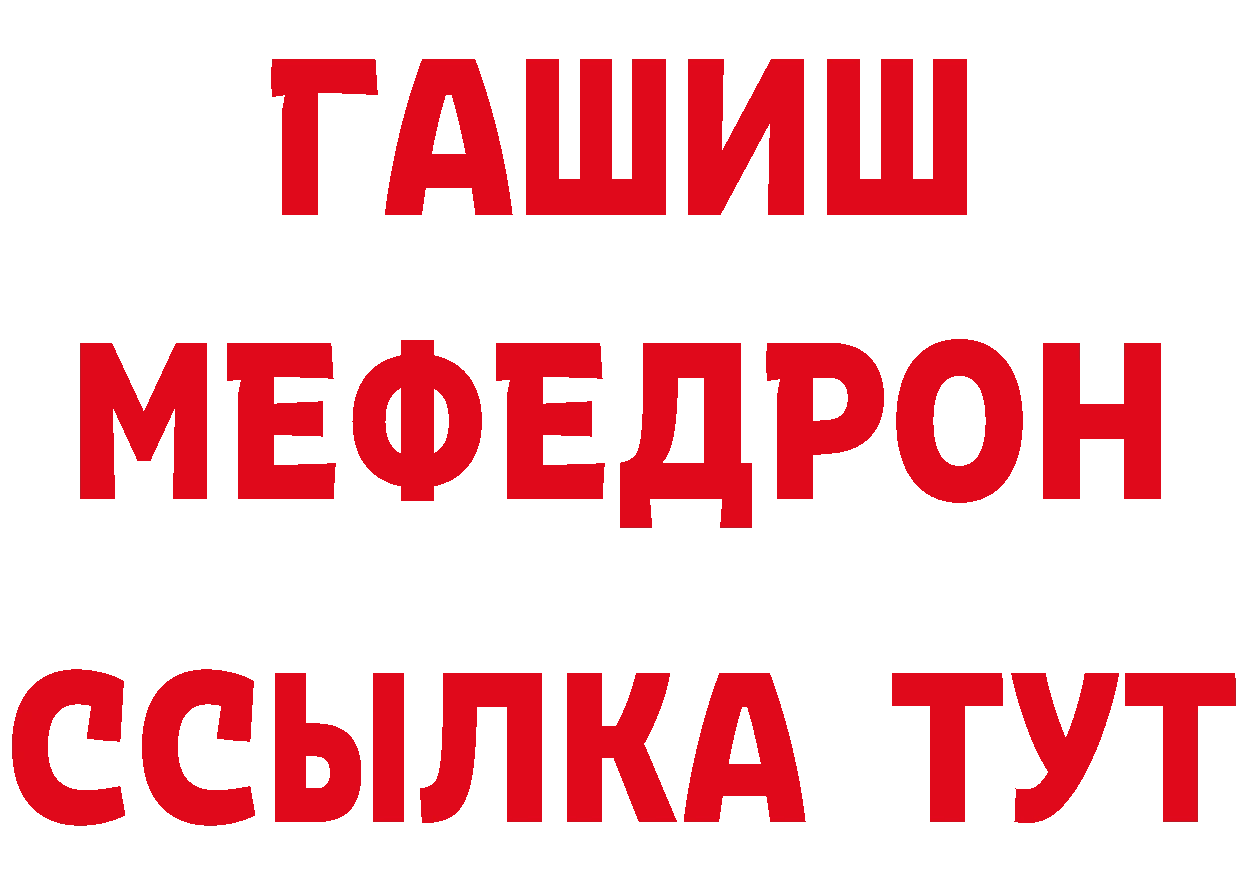 ГАШИШ
МЕФЕДРОН
ССЫЛКА ТУТ